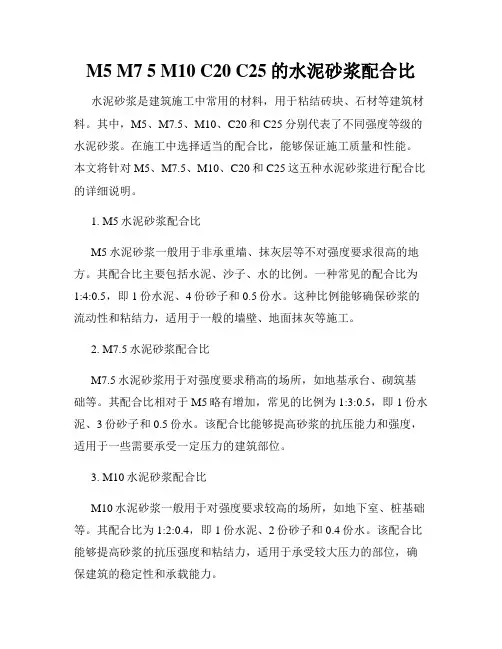 M5 M7 5 M10 C20 C25 的水泥砂浆配合比

水泥砂浆是建筑施工中常用的材料，用于粘结砖块、石材等建筑材料。其中，M5、M7.5、M10、C20 和 C25 分别代表了不同强度等级的水泥砂浆。在施工中选择适当的配合比，能够保证施工质量和性能。本文将针对 M5、M7.5、M10、C20 和 C25 这五种水泥砂浆进行配合比的详细说明。

1. M5 水泥砂浆配合比

M5 水泥砂浆一般用于非承重墙、抹灰层等不对强度要求很高的地方。其配合比主要包括水泥、沙子、水的比例。一种常见的配合比为 1:4:0.5，即 1 份水泥、4 份砂子和 0.5 份水。这种比例能够确保砂浆的流动性和粘结力，适用于一般的墙壁、地面抹灰等施工。

2. M7.5 水泥砂浆配合比

M7.5 水泥砂浆用于对强度要求稍高的场所，如地基承台、砌筑基础等。其配合比相对于 M5 略有增加，常见的比例为 1:3:0.5，即 1 份水泥、3 份砂子和 0.5 份水。该配合比能够提高砂浆的抗压能力和强度，适用于一些需要承受一定压力的建筑部位。

3. M10 水泥砂浆配合比

M10 水泥砂浆一般用于对强度要求较高的场所，如地下室、桩基础等。其配合比为 1:2:0.4，即 1 份水泥、2 份砂子和 0.4 份水。该配合比能够提高砂浆的抗压强度和粘结力，适用于承受较大压力的部位，确保建筑的稳定性和承载能力。